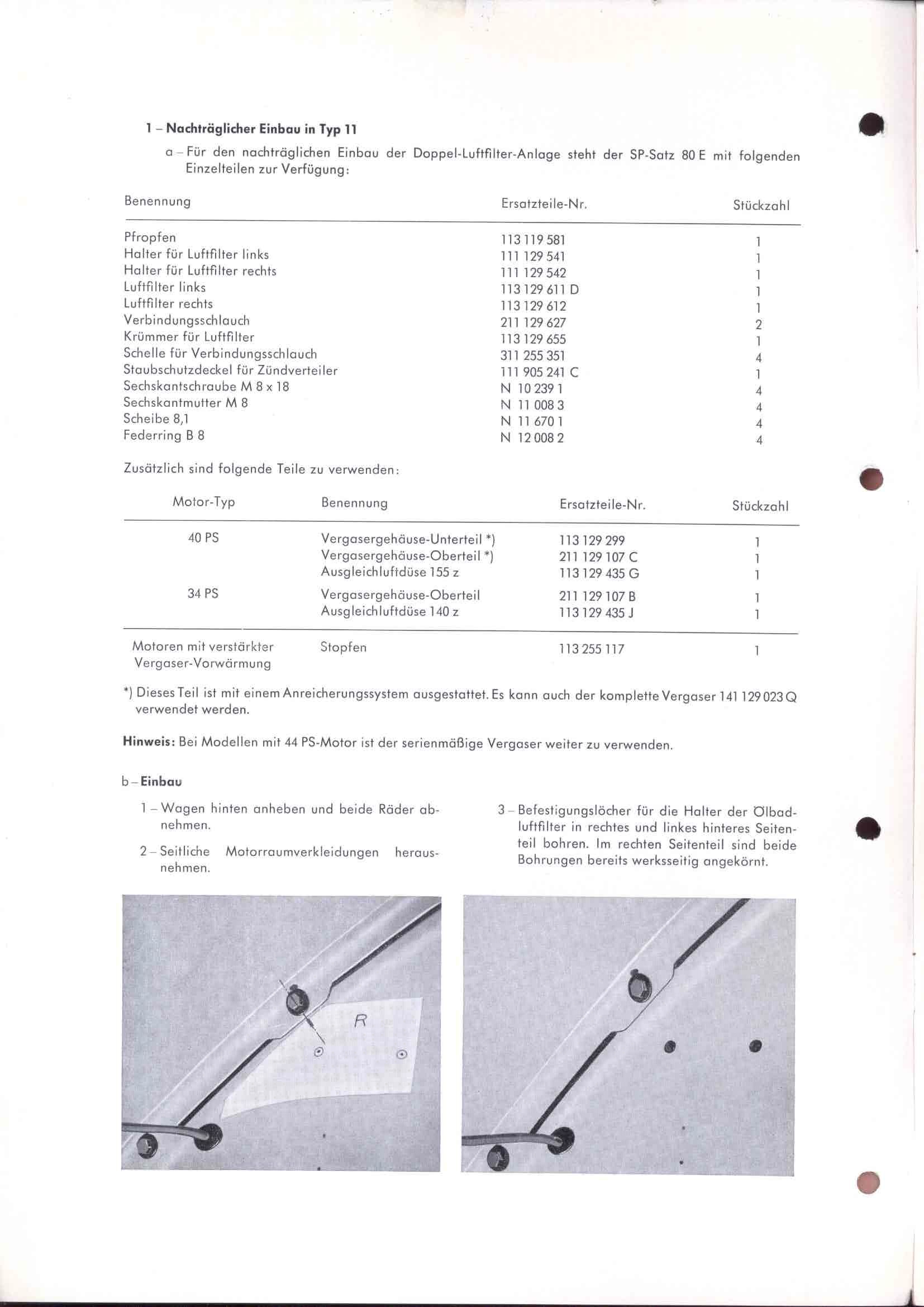 1 – Nachträglicher Einbau in Typ 11

a – Für den nachträglichen Einbau der Doppel-Luftfilter-Anlage steht der SP-Satz 80 E mit folgenden Einzelteilen zur Verfügung:

| Benennung | Ersatzteile-Nr. | Stückzahl |
|---|---|---|
| Pfropfen | 113 119 581 | 1 |
| Halter für Luftfilter links | 111 129 541 | 1 |
| Halter für Luftfilter rechts | 111 129 542 | 1 |
| Luftfilter links | 113 129 611 D | 1 |
| Luftfilter rechts | 113 129 612 | 1 |
| Verbindungsschlauch | 211 129 627 | 2 |
| Krümmer für Luftfilter | 113 129 655 | 1 |
| Schelle für Verbindungsschlauch | 311 255 351 | 4 |
| Staubschutzdeckel für Zündverteiler | 111 905 241 C | 1 |
| Sechskantschraube M 8 x 18 | N 10 239 1 | 4 |
| Sechskantmutter M 8 | N 11 008 3 | 4 |
| Scheibe 8,1 | N 11 670 1 | 4 |
| Federring B 8 | N 12 008 2 | 4 |

Zusätzlich sind folgende Teile zu verwenden:

| Motor-Typ | Benennung | Ersatzteile-Nr. | Stückzahl |
|---|---|---|---|
| 40 PS | Vergasergehäuse-Unterteil *) | 113 129 299 | 1 |
| | Vergasergehäuse-Oberteil *) | 211 129 107 C | 1 |
| | Ausgleichluftdüse 155 z | 113 129 435 G | 1 |
| 34 PS | Vergasergehäuse-Oberteil | 211 129 107 B | 1 |
| | Ausgleichluftdüse 140 z | 113 129 435 J | 1 |
| Motoren mit verstärkter Vergaser-Vorwärmung | Stopfen | 113 255 117 | 1 |

*) Dieses Teil ist mit einem Anreicherungssystem ausgestattet. Es kann auch der komplette Vergaser 141 129 023 Q verwendet werden.

Hinweis: Bei Modellen mit 44 PS-Motor ist der serienmäßige Vergaser weiter zu verwenden.

b – Einbau

1 – Wagen hinten anheben und beide Räder abnehmen.

2 – Seitliche Motorraumverkleidungen herausnehmen.

3 – Befestigungslöcher für die Halter der Ölbadluftfilter in rechtes und linkes hinteres Seitenteil bohren. Im rechten Seitenteil sind beide Bohrungen bereits werksseitig angekörnt.

R